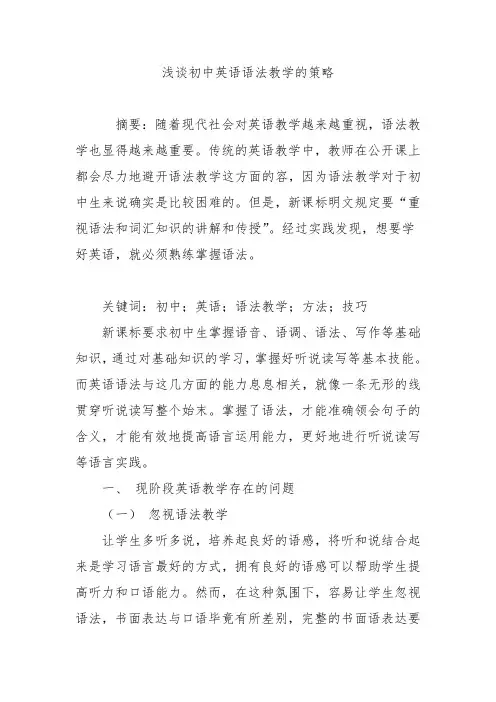 浅谈初中英语语法教学的策略

摘要：随着现代社会对英语教学越来越重视，语法教学也显得越来越重要。传统的英语教学中，教师在公开课上都会尽力地避开语法教学这方面的容，因为语法教学对于初中生来说确实是比较困难的。但是，新课标明文规定要“重视语法和词汇知识的讲解和传授”。经过实践发现，想要学好英语，就必须熟练掌握语法。

关键词：初中；英语；语法教学；方法；技巧

新课标要求初中生掌握语音、语调、语法、写作等基础知识，通过对基础知识的学习，掌握好听说读写等基本技能。而英语语法与这几方面的能力息息相关，就像一条无形的线贯穿听说读写整个始末。掌握了语法，才能准确领会句子的含义，才能有效地提高语言运用能力，更好地进行听说读写等语言实践。

一、 现阶段英语教学存在的问题

（一） 忽视语法教学

让学生多听多说，培养起良好的语感，将听和说结合起来是学习语言最好的方式，拥有良好的语感可以帮助学生提高听力和口语能力。然而，在这种氛围下，容易让学生忽视语法，书面表达与口语毕竟有所差别，完整的书面语表达要